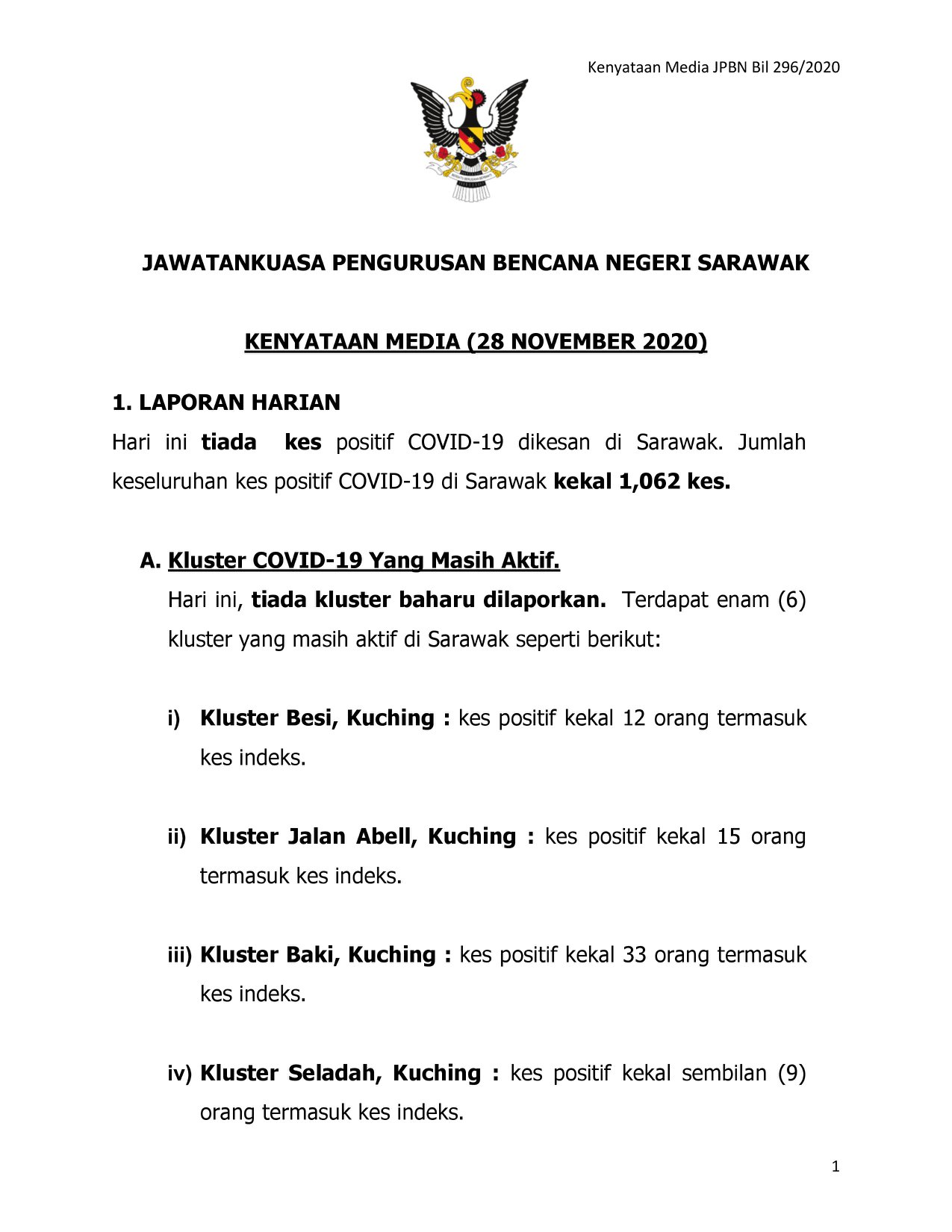 Kenyataan Media JPBN Bil 296/2020

JAWATANKUASA PENGURUSAN BENCANA NEGERI SARAWAK

KENYATAAN MEDIA (28 NOVEMBER 2020)

1. LAPORAN HARIAN

Hari ini tiada kes positif COVID-19 dikesan di Sarawak. Jumlah keseluruhan kes positif COVID-19 di Sarawak kekal 1,062 kes.

A. Kluster COVID-19 Yang Masih Aktif.

Hari ini, tiada kluster baharu dilaporkan. Terdapat enam (6) kluster yang masih aktif di Sarawak seperti berikut:

i) Kluster Besi, Kuching : kes positif kekal 12 orang termasuk kes indeks.

ii) Kluster Jalan Abell, Kuching : kes positif kekal 15 orang termasuk kes indeks.

iii) Kluster Baki, Kuching : kes positif kekal 33 orang termasuk kes indeks.

iv) Kluster Seladah, Kuching : kes positif kekal sembilan (9) orang termasuk kes indeks.

1